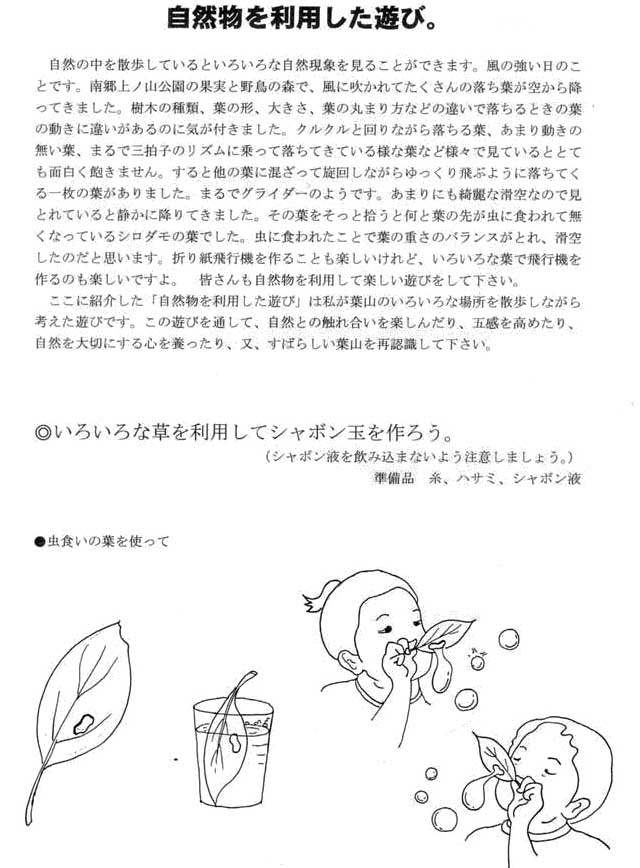 自然物を利用した遊び。

自然の中を散歩しているといろいろな自然現象を見ることができます。風の強い日のことです。南郷上ノ山公園の果実と野鳥の森で、風に吹かれてたくさんの落ち葉が空から降ってきました。樹木の種類、葉の形、大きさ、葉の丸まり方などの違いで落ちるときの葉の動きに違いがあるのに気が付きました。クルクルと回りながら落ちる葉、あまり動きの無い葉、まるで三拍子のリズムに乗って落ちてきている様な葉など様々で見ているととても面白く飽きません。すると他の葉に混ざって旋回しながらゆっくり飛ぶように落ちてくる一枚の葉がありました。まるでグライダーのようです。あまりにも綺麗な滑空なので見とれていると静かに降りてきました。その葉をそっと拾うと何と葉の先が虫に食われて無くなっているシロダモの葉でした。虫に食われたことで葉の重さのバランスがとれ、滑空したのだと思います。折り紙飛行機を作ることも楽しいけれど、いろいろな葉で飛行機を作るのも楽しいですよ。　皆さんも自然物を利用して楽しい遊びをして下さい。

ここに紹介した「自然物を利用した遊び」は私が葉山のいろいろな場所を散歩しながら考えた遊びです。この遊びを通して、自然との触れ合いを楽しんだり、五感を高めたり、自然を大切にする心を養ったり、又、すばらしい葉山を再認識して下さい。

◎いろいろな草を利用してシャボン玉を作ろう。
（シャボン液を飲み込まないよう注意しましょう。）
準備品　糸、ハサミ、シャボン液

●虫食いの葉を使って